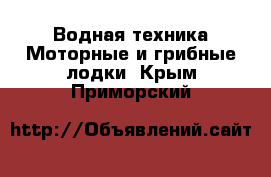 Водная техника Моторные и грибные лодки  Крым Приморский

http://Объявлений.сайт